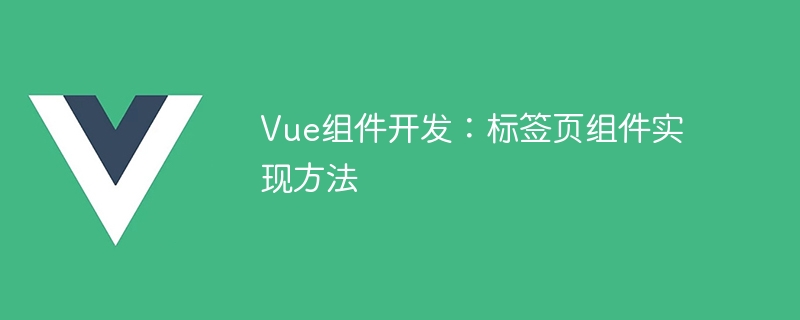 Vue组件开发：标签页组件实现方法